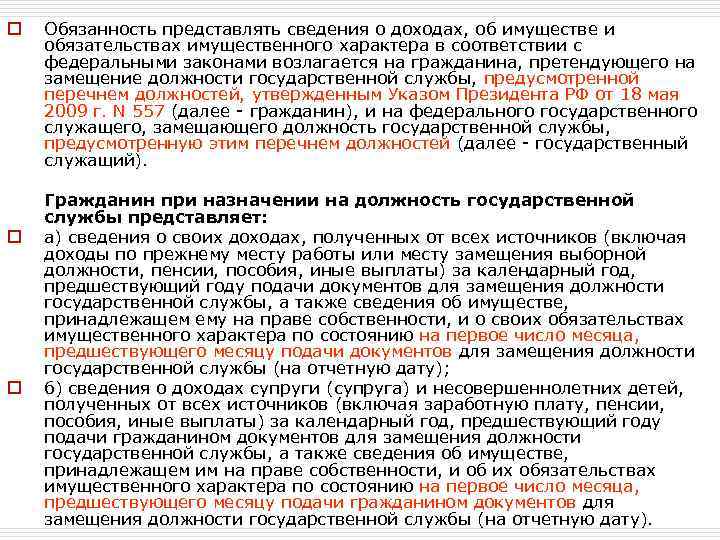 Обязанность представлять сведения о доходах, об имуществе и обязательствах имущественного характера в соответствии с федеральными законами возлагается на гражданина, претендующего на замещение должности государственной службы, предусмотренной перечнем должностей, утвержденным Указом Президента РФ от 18 мая 2009 г. N 557 (далее - гражданин), и на федерального государственного служащего, замещающего должность государственной службы, предусмотренную этим перечнем должностей (далее - государственный служащий).

Гражданин при назначении на должность государственной службы представляет:

а) сведения о своих доходах, полученных от всех источников (включая доходы по прежнему месту работы или месту замещения выборной должности, пенсии, пособия, иные выплаты) за календарный год, предшествующий году подачи документов для замещения должности государственной службы, а также сведения об имуществе, принадлежащем ему на праве собственности, и о своих обязательствах имущественного характера по состоянию на первое число месяца, предшествующего месяцу подачи документов для замещения должности государственной службы (на отчетную дату);

б) сведения о доходах супруги (супруга) и несовершеннолетних детей, полученных от всех источников (включая заработную плату, пенсии, пособия, иные выплаты) за календарный год, предшествующий году подачи гражданином документов для замещения должности государственной службы, а также сведения об имуществе, принадлежащем им на праве собственности, и об их обязательствах имущественного характера по состоянию на первое число месяца, предшествующего месяцу подачи гражданином документов для замещения должности государственной службы (на отчетную дату).